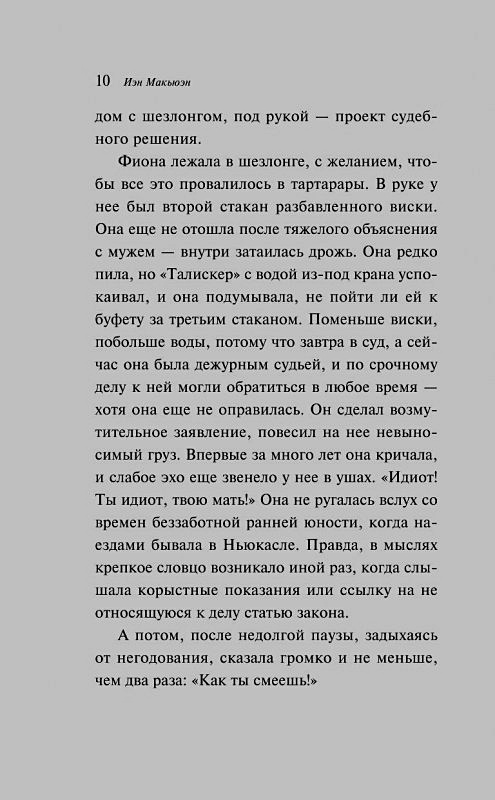 10 Иэн Макьюэн

дом с шезлонгом, под рукой — проект судебного решения.

Фиона лежала в шезлонге, с желанием, чтобы все это провалилось в тартарары. В руке у нее был второй стакан разбавленного виски. Она еще не отошла после тяжелого объяснения с мужем — внутри затаилась дрожь. Она редко пила, но «Талискер» с водой из-под крана успокаивал, и она подумывала, не пойти ли ей к буфету за третьим стаканом. Поменьше виски, побольше воды, потому что завтра в суд, а сейчас она была дежурным судьей, и по срочному делу к ней могли обратиться в любое время — хотя она еще не оправилась. Он сделал возмутительное заявление, повесил на нее невыносимый груз. Впервые за много лет она кричала, и слабое эхо еще звенело у нее в ушах. «Идиот! Ты идиот, твою мать!» Она не ругалась вслух со времен беззаботной ранней юности, когда наездами бывала в Ньюкасле. Правда, в мыслях крепкое словцо возникало иной раз, когда слышала корыстные показания или ссылку на не относящуюся к делу статью закона.

А потом, после недолгой паузы, задыхаясь от негодования, сказала громко и не меньше, чем два раза: «Как ты смеешь!»